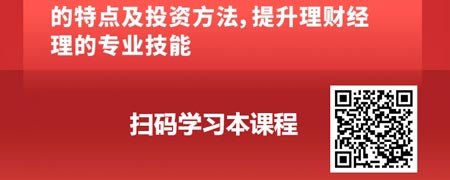 的特点及投资方法，提升理财经理的专业技能

扫码学习本课程